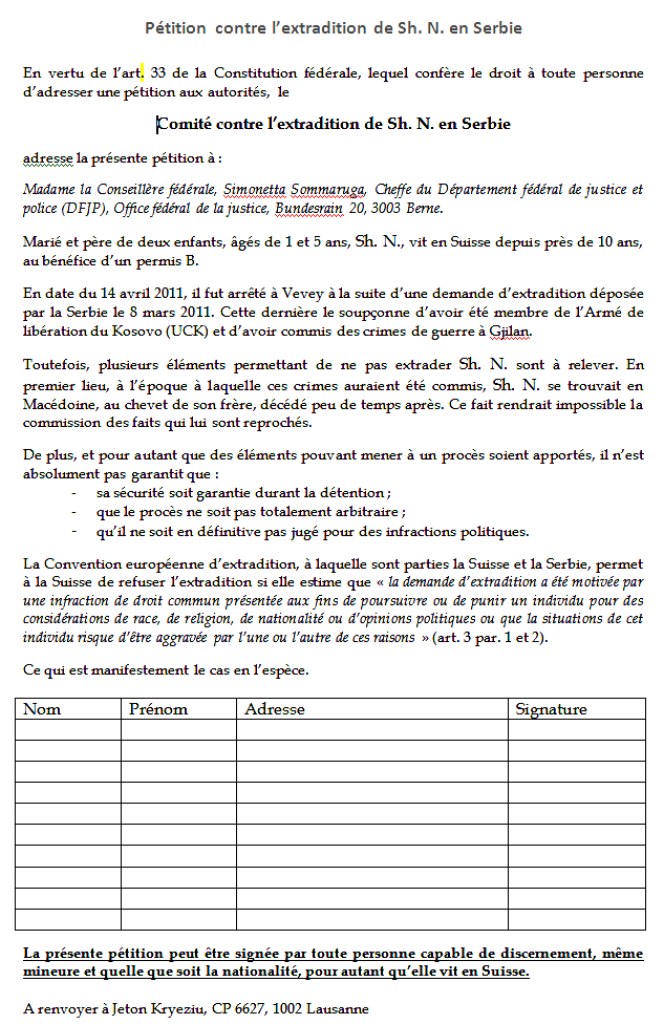 Pétition contre l'extradition de Sh. N. en Serbie

En vertu de l'art. 33 de la Constitution fédérale, lequel confère le droit à toute personne d'adresser une pétition aux autorités, le

Comité contre l'extradition de Sh. N. en Serbie

adresse la présente pétition à :

Madame la Conseillère fédérale, Simonetta Sommaruga, Cheffe du Département fédéral de justice et police (DFJP), Office fédéral de la justice, Bundesrain 20, 3003 Berne.

Marié et père de deux enfants, âgés de 1 et 5 ans, Sh. N., vit en Suisse depuis près de 10 ans, au bénéfice d'un permis B.

En date du 14 avril 2011, il fut arrêté à Vevey à la suite d'une demande d'extradition déposée par la Serbie le 8 mars 2011. Cette dernière le soupçonne d'avoir été membre de l'Armé de libération du Kosovo (UCK) et d'avoir commis des crimes de guerre à Gjilan.

Toutefois, plusieurs éléments permettant de ne pas extrader Sh. N. sont à relever. En premier lieu, à l'époque à laquelle ces crimes auraient été commis, Sh. N. se trouvait en Macédoine, au chevet de son frère, décédé peu de temps après. Ce fait rendrait impossible la commission des faits qui lui sont reprochés.

De plus, et pour autant que des éléments pouvant mener à un procès soient apportés, il n'est absolument pas garantit que :
- sa sécurité soit garantie durant la détention ;
- que le procès ne soit pas totalement arbitraire ;
- qu'il ne soit en définitive pas jugé pour des infractions politiques.

La Convention européenne d'extradition, à laquelle sont parties la Suisse et la Serbie, permet à la Suisse de refuser l'extradition si elle estime que « la demande d'extradition a été motivée par une infraction de droit commun présentée aux fins de poursuivre ou de punir un individu pour des considérations de race, de religion, de nationalité ou d'opinions politiques ou que la situations de cet individu risque d'être aggravée par l'une ou l'autre de ces raisons » (art. 3 par. 1 et 2).

Ce qui est manifestement le cas en l'espèce.

| Nom | Prénom | Adresse | Signature |
|---|---|---|---|
| | | | |
| | | | |
| | | | |
| | | | |
| | | | |
| | | | |
| | | | |
| | | | |
| | | | |
| | | | |

La présente pétition peut être signée par toute personne capable de discernement, même mineure et quelle que soit la nationalité, pour autant qu'elle vit en Suisse.

A renvoyer à Jeton Kryeziu, CP 6627, 1002 Lausanne